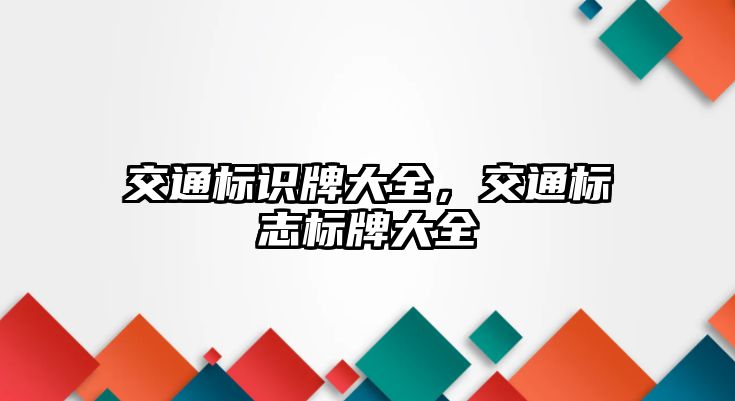 交通标识牌大全，交通标志标牌大全